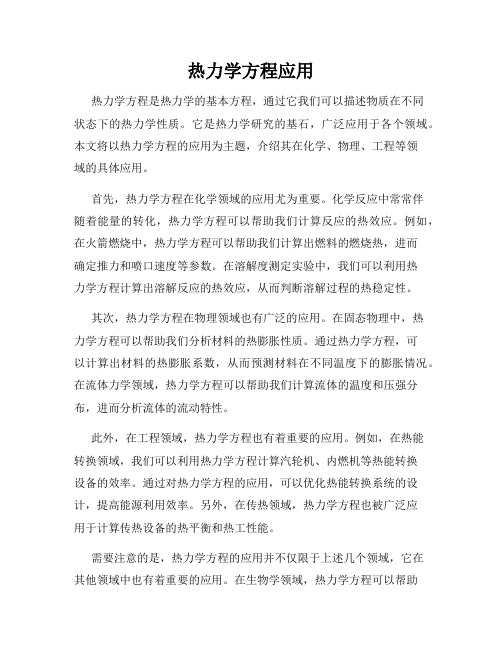 热力学方程应用

热力学方程是热力学的基本方程，通过它我们可以描述物质在不同状态下的热力学性质。它是热力学研究的基石，广泛应用于各个领域。本文将以热力学方程的应用为主题，介绍其在化学、物理、工程等领域的具体应用。

首先，热力学方程在化学领域的应用尤为重要。化学反应中常常伴随着能量的转化，热力学方程可以帮助我们计算反应的热效应。例如，在火箭燃烧中，热力学方程可以帮助我们计算出燃料的燃烧热，进而确定推力和喷口速度等参数。在溶解度测定实验中，我们可以利用热力学方程计算出溶解反应的热效应，从而判断溶解过程的热稳定性。

其次，热力学方程在物理领域也有广泛的应用。在固态物理中，热力学方程可以帮助我们分析材料的热膨胀性质。通过热力学方程，可以计算出材料的热膨胀系数，从而预测材料在不同温度下的膨胀情况。在流体力学领域，热力学方程可以帮助我们计算流体的温度和压强分布，进而分析流体的流动特性。

此外，在工程领域，热力学方程也有着重要的应用。例如，在热能转换领域，我们可以利用热力学方程计算汽轮机、内燃机等热能转换设备的效率。通过对热力学方程的应用，可以优化热能转换系统的设计，提高能源利用效率。另外，在传热领域，热力学方程也被广泛应用于计算传热设备的热平衡和热工性能。

需要注意的是，热力学方程的应用并不仅限于上述几个领域，它在其他领域中也有着重要的应用。在生物学领域，热力学方程可以帮助